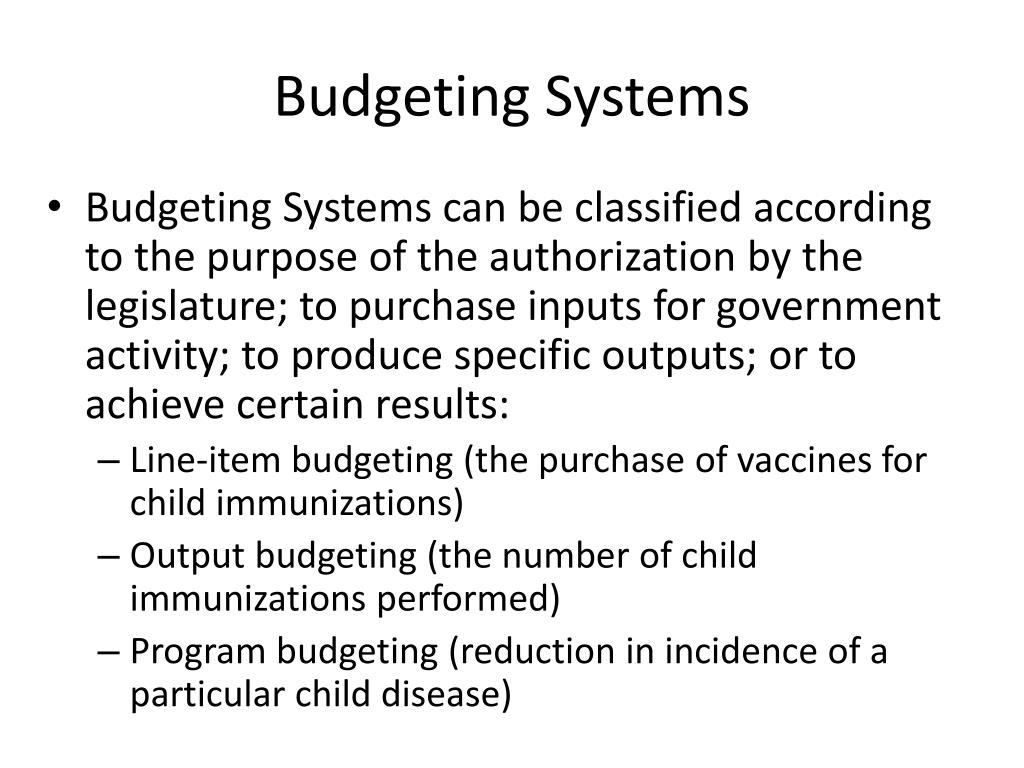 Budgeting Systems

• Budgeting Systems can be classified according to the purpose of the authorization by the legislature; to purchase inputs for government activity; to produce specific outputs; or to achieve certain results:
– Line-item budgeting (the purchase of vaccines for child immunizations)
– Output budgeting (the number of child immunizations performed)
– Program budgeting (reduction in incidence of a particular child disease)